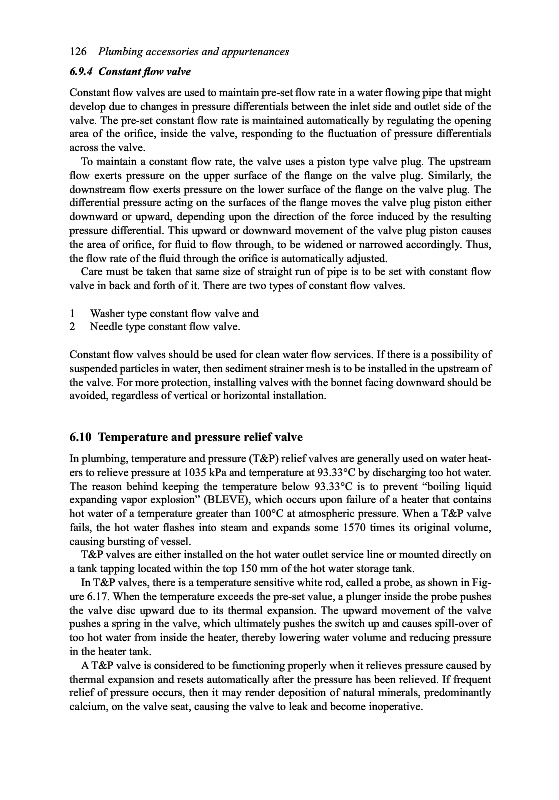 126 Plumbing accessories and appurtenances

6.9.4 Constant flow valve

Constant flow valves are used to maintain pre-set flow rate in a water flowing pipe that might develop due to changes in pressure differentials between the inlet side and outlet side of the valve. The pre-set constant flow rate is maintained automatically by regulating the opening area of the orifice, inside the valve, responding to the fluctuation of pressure differentials across the valve.

To maintain a constant flow rate, the valve uses a piston type valve plug. The upstream flow exerts pressure on the upper surface of the flange on the valve plug. Similarly, the downstream flow exerts pressure on the lower surface of the flange on the valve plug. The differential pressure acting on the surfaces of the flange moves the valve plug piston either downward or upward, depending upon the direction of the force induced by the resulting pressure differential. This upward or downward movement of the valve plug piston causes the area of orifice, for fluid to flow through, to be widened or narrowed accordingly. Thus, the flow rate of the fluid through the orifice is automatically adjusted.

Care must be taken that same size of straight run of pipe is to be set with constant flow valve in back and forth of it. There are two types of constant flow valves.

1 Washer type constant flow valve and
2 Needle type constant flow valve.

Constant flow valves should be used for clean water flow services. If there is a possibility of suspended particles in water, then sediment strainer mesh is to be installed in the upstream of the valve. For more protection, installing valves with the bonnet facing downward should be avoided, regardless of vertical or horizontal installation.

6.10 Temperature and pressure relief valve

In plumbing, temperature and pressure (T&P) relief valves are generally used on water heaters to relieve pressure at 1035 kPa and temperature at 93.33°C by discharging too hot water. The reason behind keeping the temperature below 93.33°C is to prevent "boiling liquid expanding vapor explosion" (BLEVE), which occurs upon failure of a heater that contains hot water of a temperature greater than 100°C at atmospheric pressure. When a T&P valve fails, the hot water flashes into steam and expands some 1570 times its original volume, causing bursting of vessel.

T&P valves are either installed on the hot water outlet service line or mounted directly on a tank tapping located within the top 150 mm of the hot water storage tank.

In T&P valves, there is a temperature sensitive white rod, called a probe, as shown in Figure 6.17. When the temperature exceeds the pre-set value, a plunger inside the probe pushes the valve disc upward due to its thermal expansion. The upward movement of the valve pushes a spring in the valve, which ultimately pushes the switch up and causes spill-over of too hot water from inside the heater, thereby lowering water volume and reducing pressure in the heater tank.

A T&P valve is considered to be functioning properly when it relieves pressure caused by thermal expansion and resets automatically after the pressure has been relieved. If frequent relief of pressure occurs, then it may render deposition of natural minerals, predominantly calcium, on the valve seat, causing the valve to leak and become inoperative.